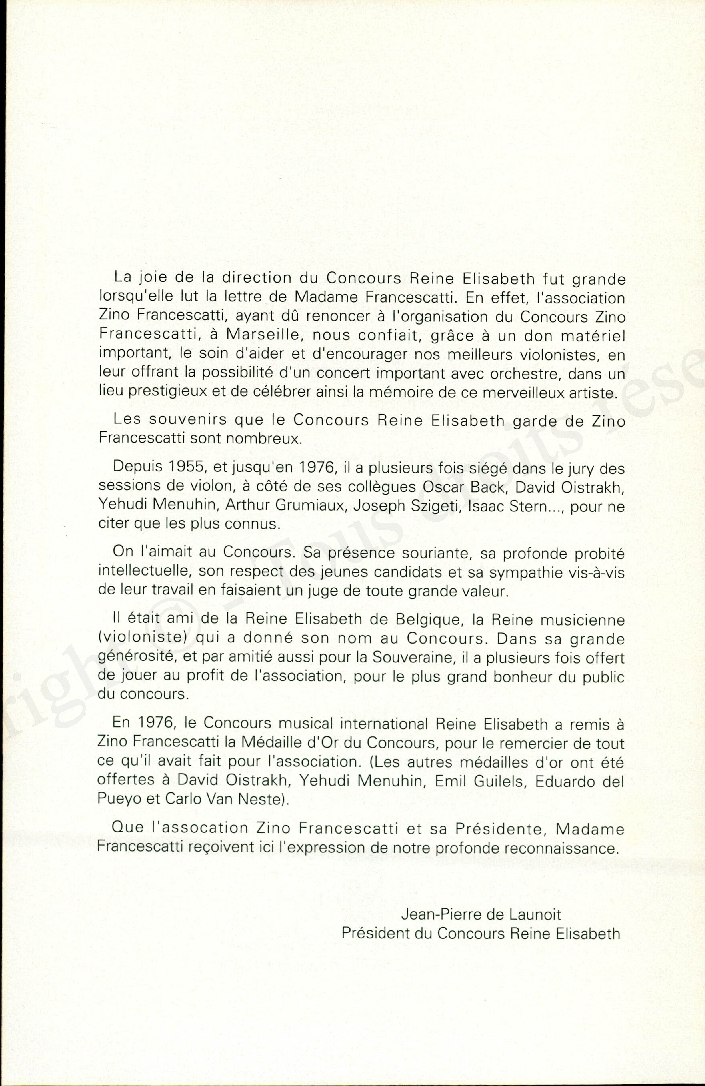 La joie de la direction du Concours Reine Elisabeth fut grande lorsqu'elle lut la lettre de Madame Francescatti. En effet, l'association Zino Francescatti, ayant dû renoncer à l'organisation du Concours Zino Francescatti, à Marseille, nous confiait, grâce à un don matériel important, le soin d'aider et d'encourager nos meilleurs violonistes, en leur offrant la possibilité d'un concert important avec orchestre, dans un lieu prestigieux et de célébrer ainsi la mémoire de ce merveilleux artiste.

Les souvenirs que le Concours Reine Elisabeth garde de Zino Francescatti sont nombreux.

Depuis 1955, et jusqu'en 1976, il a plusieurs fois siégé dans le jury des sessions de violon, à côté de ses collègues Oscar Back, David Oistrakh, Yehudi Menuhin, Arthur Grumiaux, Joseph Szigeti, Isaac Stern..., pour ne citer que les plus connus.

On l'aimait au Concours. Sa présence souriante, sa profonde probité intellectuelle, son respect des jeunes candidats et sa sympathie vis-à-vis de leur travail en faisaient un juge de toute grande valeur.

Il était ami de la Reine Elisabeth de Belgique, la Reine musicienne (violoniste) qui a donné son nom au Concours. Dans sa grande générosité, et par amitié aussi pour la Souveraine, il a plusieurs fois offert de jouer au profit de l'association, pour le plus grand bonheur du public du concours.

En 1976, le Concours musical international Reine Elisabeth a remis à Zino Francescatti la Médaille d'Or du Concours, pour le remercier de tout ce qu'il avait fait pour l'association. (Les autres médailles d'or ont été offertes à David Oistrakh, Yehudi Menuhin, Emil Guilels, Eduardo del Pueyo et Carlo Van Neste).

Que l'assocation Zino Francescatti et sa Présidente, Madame Francescatti reçoivent ici l'expression de notre profonde reconnaissance.

Jean-Pierre de Launoit
Président du Concours Reine Elisabeth